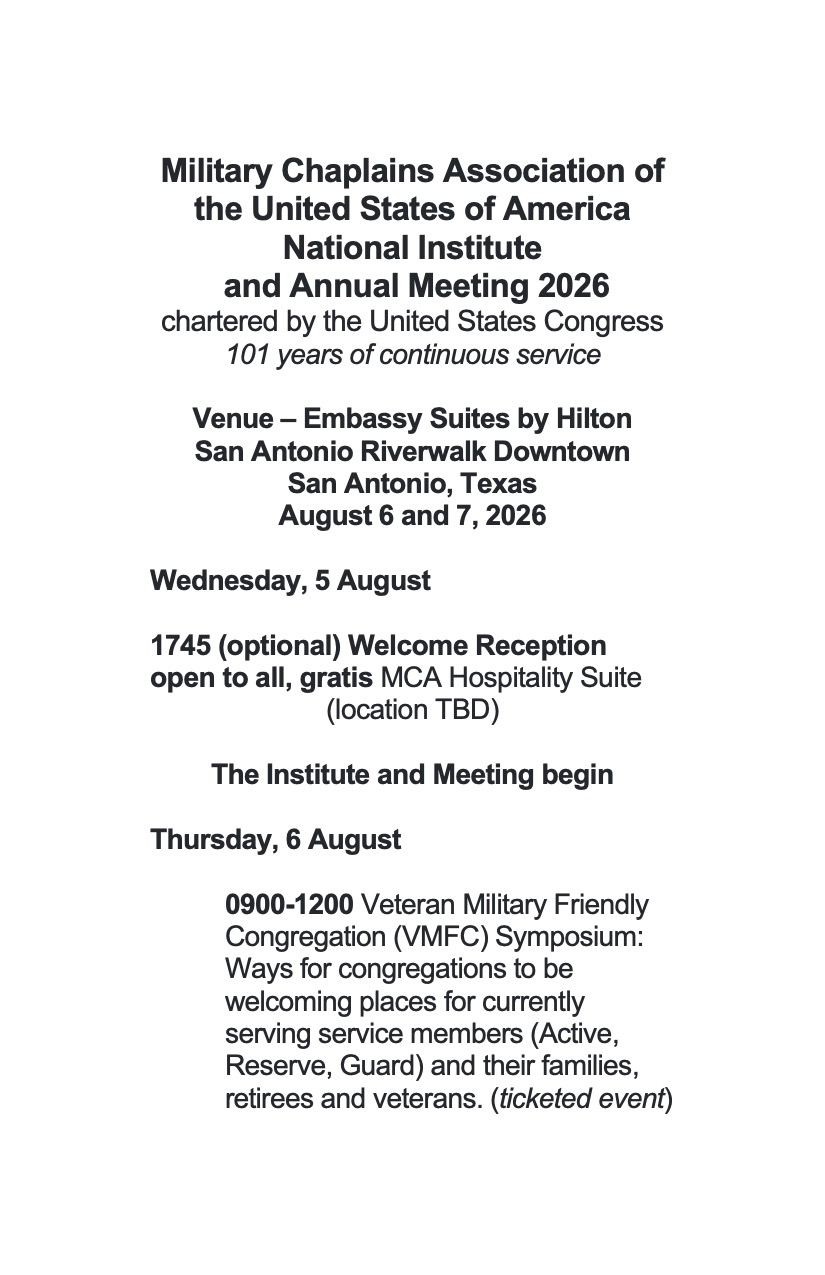 Military Chaplains Association of the United States of America National Institute and Annual Meeting 2026
chartered by the United States Congress
101 years of continuous service

Venue – Embassy Suites by Hilton
San Antonio Riverwalk Downtown
San Antonio, Texas
August 6 and 7, 2026

Wednesday, 5 August

1745 (optional) Welcome Reception open to all, gratis MCA Hospitality Suite (location TBD)

The Institute and Meeting begin

Thursday, 6 August

0900-1200 Veteran Military Friendly Congregation (VMFC) Symposium: Ways for congregations to be welcoming places for currently serving service members (Active, Reserve, Guard) and their families, retirees and veterans. (ticketed event)